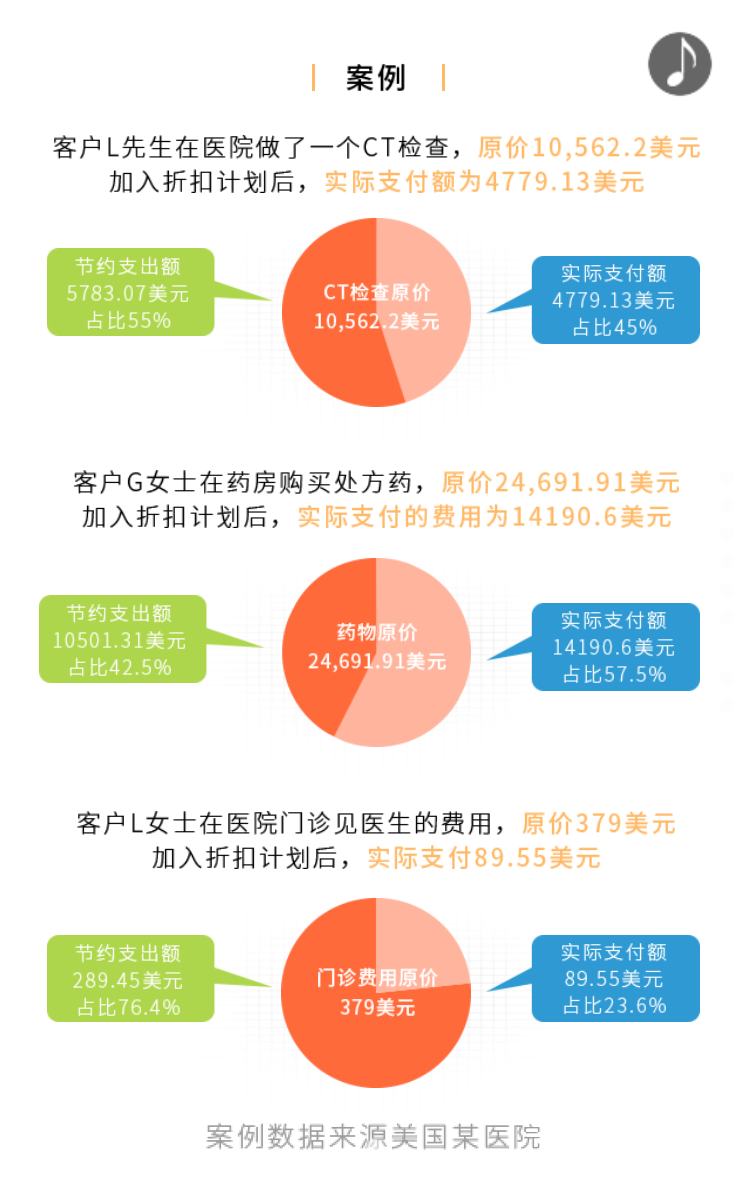 案例

客户L先生在医院做了一个CT检查，原价10,562.2美元
加入折扣计划后，实际支付额为4779.13美元

节约支出额
5783.07美元
占比55%

CT检查原价
10,562.2美元

实际支付额
4779.13美元
占比45%

客户G女士在药房购买处方药，原价24,691.91美元
加入折扣计划后，实际支付的费用为14190.6美元

节约支出额
10501.31美元
占比42.5%

药物原价
24,691.91美元

实际支付额
14190.6美元
占比57.5%

客户L女士在医院门诊见医生的费用，原价379美元
加入折扣计划后，实际支付89.55美元

节约支出额
289.45美元
占比76.4%

门诊费用原价
379美元

实际支付额
89.55美元
占比23.6%

案例数据来源美国某医院